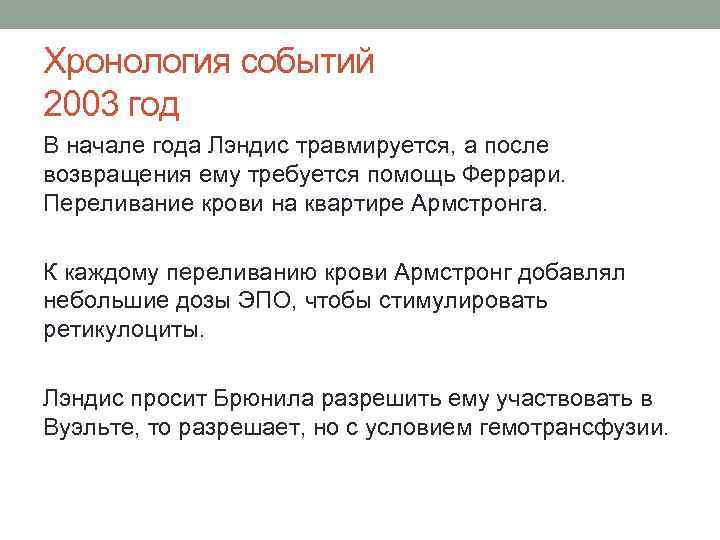 Хронология событий
2003 год

В начале года Лэндис травмируется, а после возвращения ему требуется помощь Феррари. Переливание крови на квартире Армстронга.

К каждому переливанию крови Армстронг добавлял небольшие дозы ЭПО, чтобы стимулировать ретикулоциты.

Лэндис просит Брюнила разрешить ему участвовать в Вуэльте, то разрешает, но с условием гемотрансфузии.